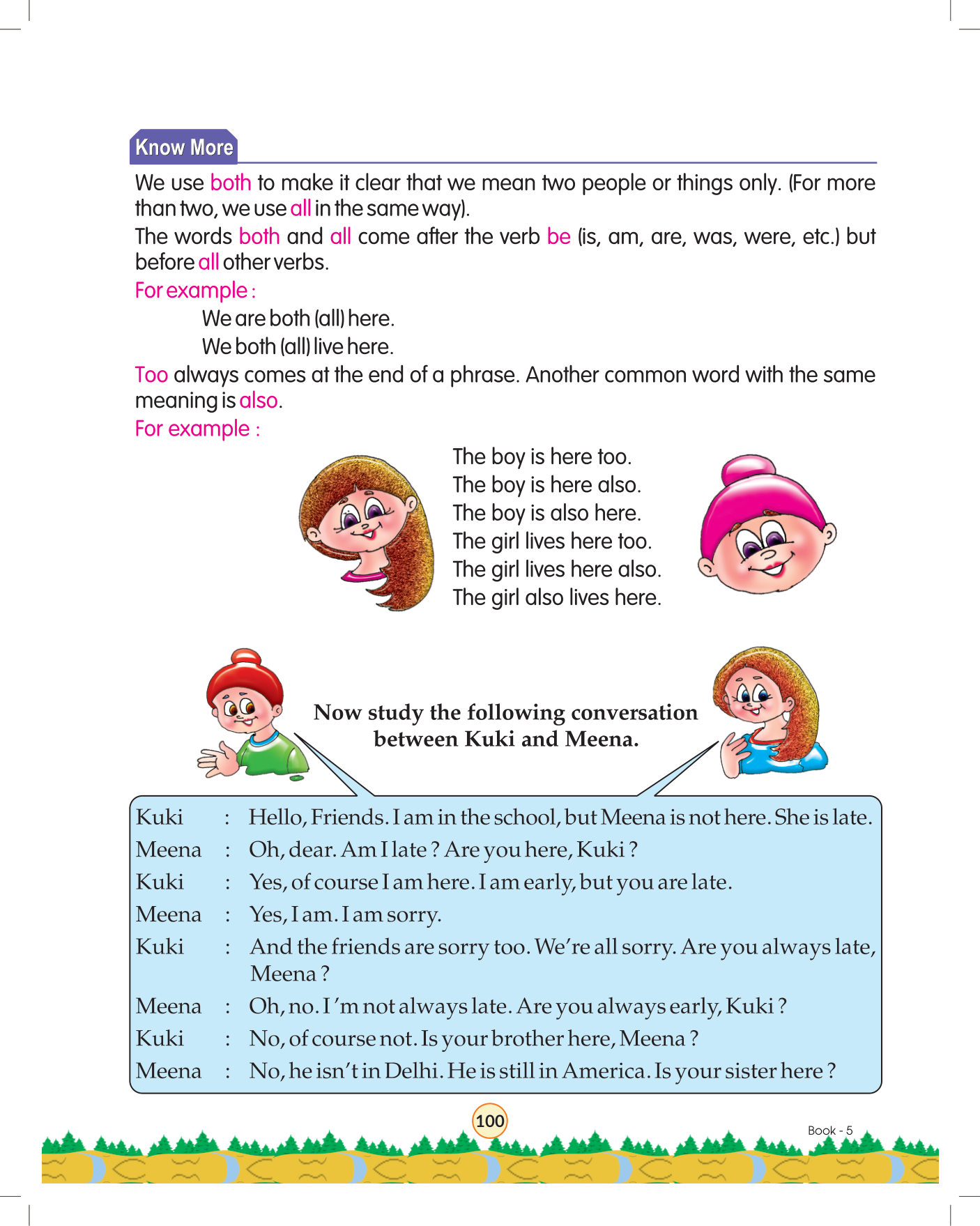 Know More

We use both to make it clear that we mean two people or things only. (For more than two, we use all in the same way).

The words both and all come after the verb be (is, am, are, was, were, etc.) but before all other verbs.

For example :

We are both (all) here.

We both (all) live here.

Too always comes at the end of a phrase. Another common word with the same meaning is also.

For example :

The boy is here too.
The boy is here also.
The boy is also here.
The girl lives here too.
The girl lives here also.
The girl also lives here.

Now study the following conversation between Kuki and Meena.

Kuki : Hello, Friends. I am in the school, but Meena is not here. She is late.
Meena : Oh, dear. Am I late ? Are you here, Kuki ?
Kuki : Yes, of course I am here. I am early, but you are late.
Meena : Yes, I am. I am sorry.
Kuki : And the friends are sorry too. We're all sorry. Are you always late, Meena ?
Meena : Oh, no. I 'm not always late. Are you always early, Kuki ?
Kuki : No, of course not. Is your brother here, Meena ?
Meena : No, he isn't in Delhi. He is still in America. Is your sister here ?

100

Book - 5